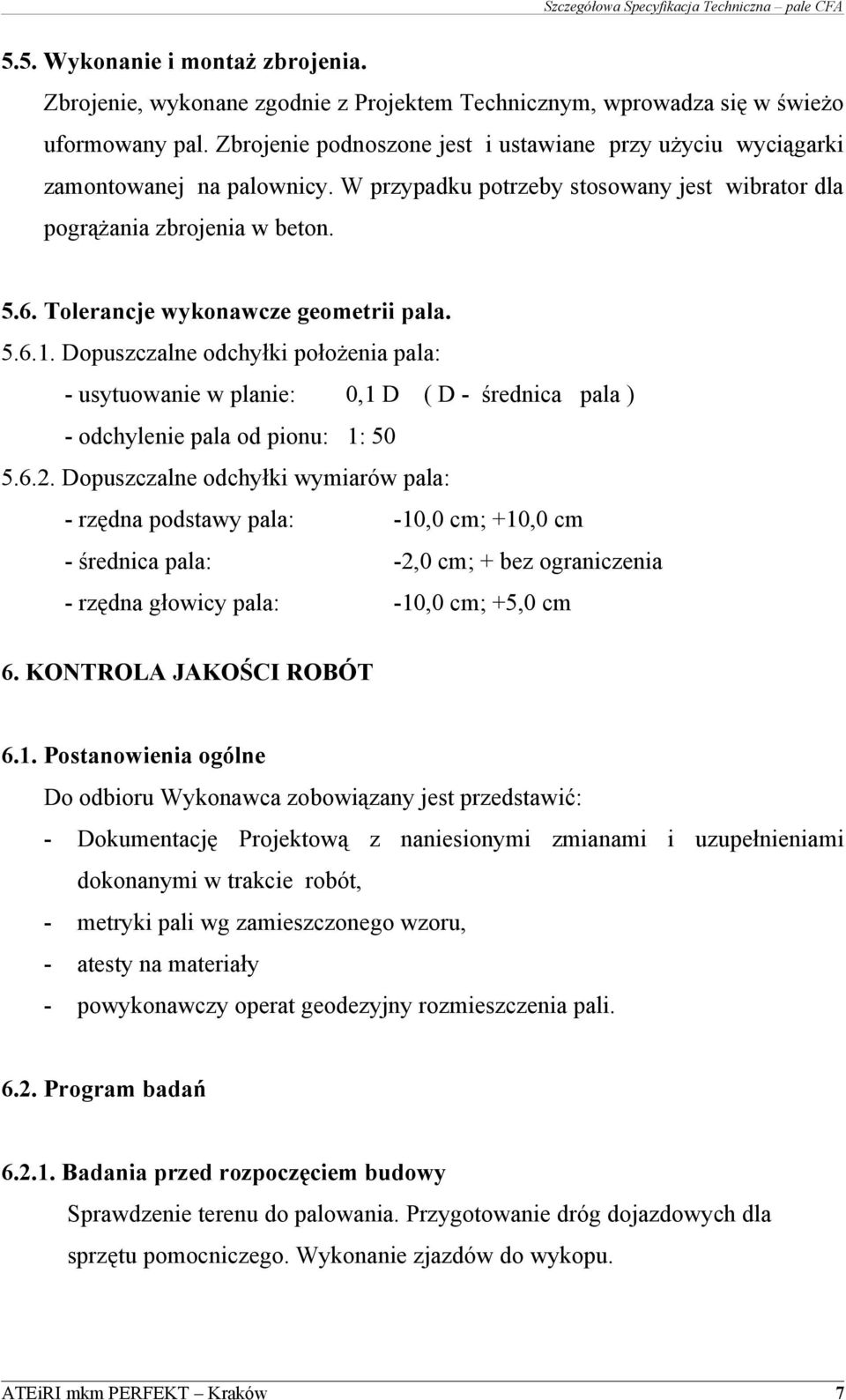 Szczegółowa Specyfikacja Techniczna – pale CFA

5.5. Wykonanie i montaż zbrojenia.

Zbrojenie, wykonane zgodnie z Projektem Technicznym, wprowadza się w świeżo uformowany pal. Zbrojenie podnoszone jest i ustawiane przy użyciu wyciągarki zamontowanej na palownicy. W przypadku potrzeby stosowany jest wibrator dla pogrążania zbrojenia w beton.

5.6. Tolerancje wykonawcze geometrii pala.

5.6.1. Dopuszczalne odchyłki położenia pala:

- usytuowanie w planie: 0,1 D ( D - średnica pala )

- odchylenie pala od pionu: 1: 50

5.6.2. Dopuszczalne odchyłki wymiarów pala:

- rzędna podstawy pala: -10,0 cm; +10,0 cm

- średnica pala: -2,0 cm; + bez ograniczenia

- rzędna głowicy pala: -10,0 cm; +5,0 cm

6. KONTROLA JAKOŚCI ROBÓT

6.1. Postanowienia ogólne

Do odbioru Wykonawca zobowiązany jest przedstawić:

- Dokumentację Projektową z naniesionymi zmianami i uzupełnieniami dokonanymi w trakcie robót,

- metryki pali wg zamieszczonego wzoru,

- atesty na materiały

- powykonawczy operat geodezyjny rozmieszczenia pali.

6.2. Program badań

6.2.1. Badania przed rozpoczęciem budowy

Sprawdzenie terenu do palowania. Przygotowanie dróg dojazdowych dla sprzętu pomocniczego. Wykonanie zjazdów do wykopu.

ATEiRI mkm PERFEKT – Kraków 7